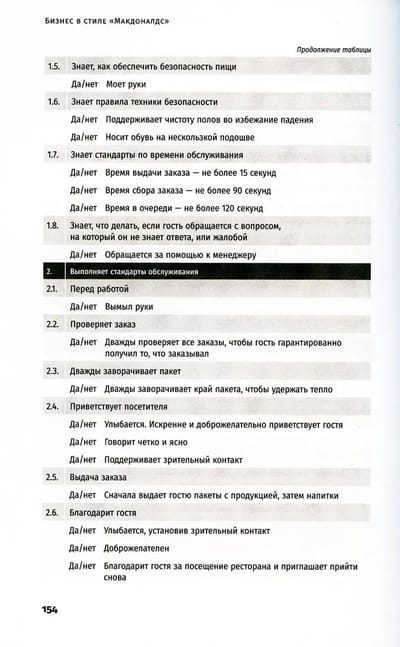 Бизнес в стиле «Макдоналдс»

Продолжение таблицы

| | | |
|---|---|---|
| 1.5. | Знает, как обеспечить безопасность пищи | |
| | Да/нет | Моет руки |
| 1.6. | Знает правила техники безопасности | |
| | Да/нет | Поддерживает чистоту полов во избежание падения |
| | Да/нет | Носит обувь на нескользкой подошве |
| 1.7. | Знает стандарты по времени обслуживания | |
| | Да/нет | Время выдачи заказа — не более 15 секунд |
| | Да/нет | Время сбора заказа — не более 90 секунд |
| | Да/нет | Время в очереди — не более 120 секунд |
| 1.8. | Знает, что делать, если гость обращается с вопросом, на который он не знает ответа, или жалобой | |
| | Да/нет | Обращается за помощью к менеджеру |
| 2. | Выполняет стандарты обслуживания | |
| 2.1. | Перед работой | |
| | Да/нет | Вымыл руки |
| 2.2. | Проверяет заказ | |
| | Да/нет | Дважды проверяет все заказы, чтобы гость гарантированно получил то, что заказывал |
| 2.3. | Дважды заворачивает пакет | |
| | Да/нет | Дважды заворачивает край пакета, чтобы удержать тепло |
| 2.4. | Приветствует посетителя | |
| | Да/нет | Улыбается. Искренне и доброжелательно приветствует гостя |
| | Да/нет | Говорит четко и ясно |
| | Да/нет | Поддерживает зрительный контакт |
| 2.5. | Выдача заказа | |
| | Да/нет | Сначала выдает гостю пакеты с продукцией, затем напитки |
| 2.6. | Благодарит гостя | |
| | Да/нет | Улыбается, установив зрительный контакт |
| | Да/нет | Доброжелателен |
| | Да/нет | Благодарит гостя за посещение ресторана и приглашает прийти снова |

154